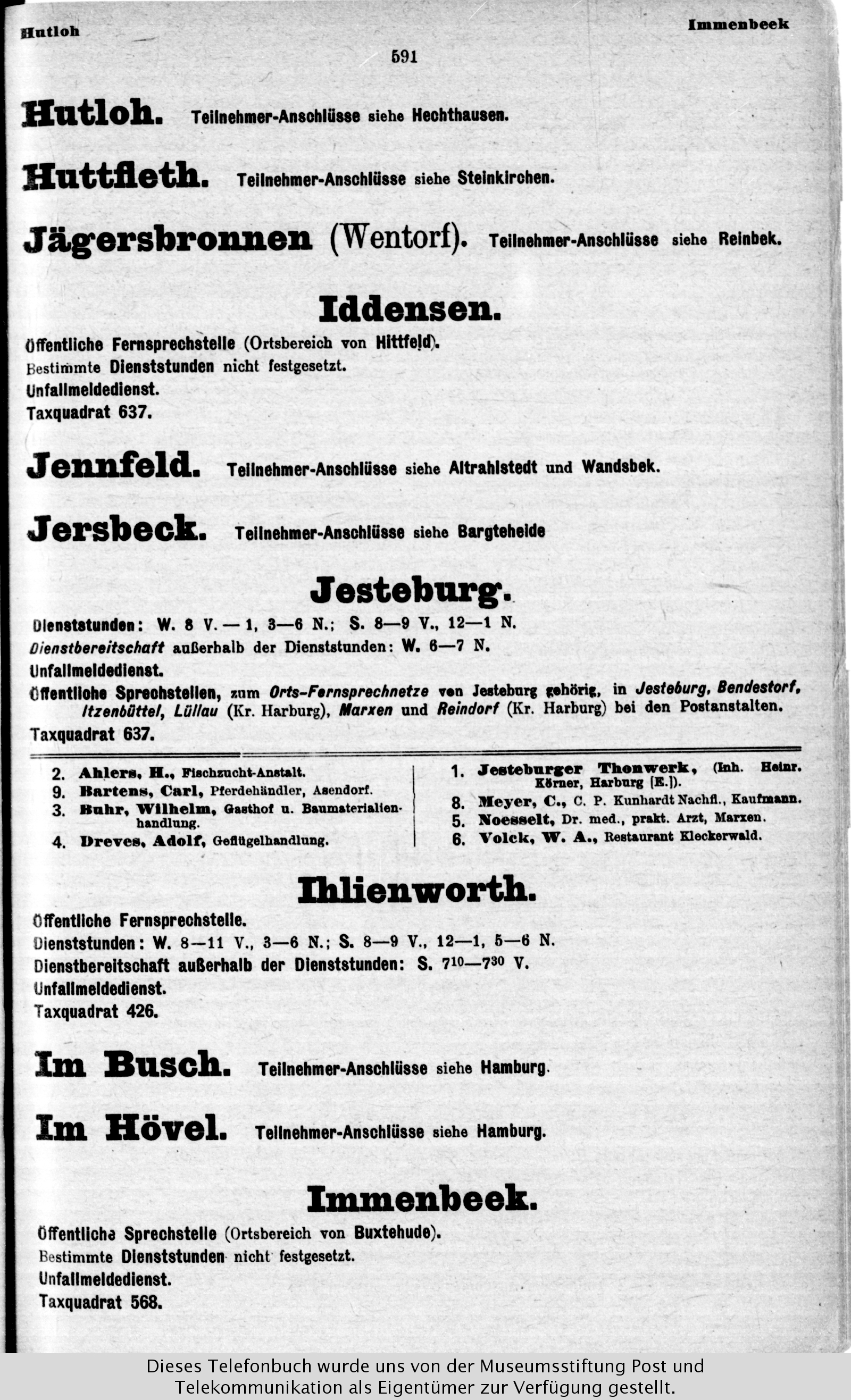 Hutloh

Immenbeek

591

Hutloh. Teilnehmer-Anschlüsse siehe Hechthausen.

Huttfleth. Teilnehmer-Anschlüsse siehe Steinkirchen.

Jägersbronnen (Wentorf). Teilnehmer-Anschlüsse siehe Reinbek.

Iddensen.

Öffentliche Fernsprechstelle (Ortsbereich von Hittfeld).
Bestimmte Dienststunden nicht festgesetzt.
Unfallmeldedienst.
Taxquadrat 637.

Jennfeld. Teilnehmer-Anschlüsse siehe Altrahlstedt und Wandsbek.

Jersbeck. Teilnehmer-Anschlüsse siehe Bargteheide

Jesteburg.

Dienststunden: W. 8 V. — 1, 3—6 N.; S. 8—9 V., 12—1 N.
Dienstbereitschaft außerhalb der Dienststunden: W. 6—7 N.
Unfallmeldedienst.
Öffentliche Sprechstellen, zum Orts-Fernsprechnetze von Jesteburg gehörig, in Jesteburg, Bendestorf, Itzenbüttel, Lüllau (Kr. Harburg), Marxen und Reindorf (Kr. Harburg) bei den Postanstalten.
Taxquadrat 637.

2. Ahlers, H., Fischzucht-Anstalt.
9. Bartens, Carl, Pferdehändler, Asendorf.
3. Buhr, Wilhelm, Gasthof u. Baumaterialienhandlung.
4. Dreves, Adolf, Geflügelhandlung.

1. Jesteburger Thonwerk, (Inh. Heinr. Körner, Harburg [E.]).
8. Meyer, C., C. P. Kunhardt Nachfl., Kaufmann.
5. Noesselt, Dr. med., prakt. Arzt, Marxen.
6. Volck, W. A., Restaurant Kleckerwald.

Ihlienworth.

Öffentliche Fernsprechstelle.
Dienststunden: W. 8—11 V., 3—6 N.; S. 8—9 V., 12—1, 5—6 N.
Dienstbereitschaft außerhalb der Dienststunden: S. $7^{10}$—$7^{30}$ V.
Unfallmeldedienst.
Taxquadrat 426.

Im Busch. Teilnehmer-Anschlüsse siehe Hamburg.

Im Hövel. Teilnehmer-Anschlüsse siehe Hamburg.

Immenbeek.

Öffentliche Sprechstelle (Ortsbereich von Buxtehude).
Bestimmte Dienststunden nicht festgesetzt.
Unfallmeldedienst.
Taxquadrat 568.

Dieses Telefonbuch wurde uns von der Museumsstiftung Post und Telekommunikation als Eigentümer zur Verfügung gestellt.